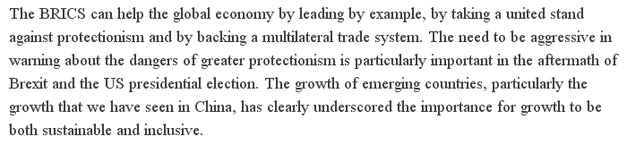 The BRICS can help the global economy by leading by example, by taking a united stand against protectionism and by backing a multilateral trade system. The need to be aggressive in warning about the dangers of greater protectionism is particularly important in the aftermath of Brexit and the US presidential election. The growth of emerging countries, particularly the growth that we have seen in China, has clearly underscored the importance for growth to be both sustainable and inclusive.